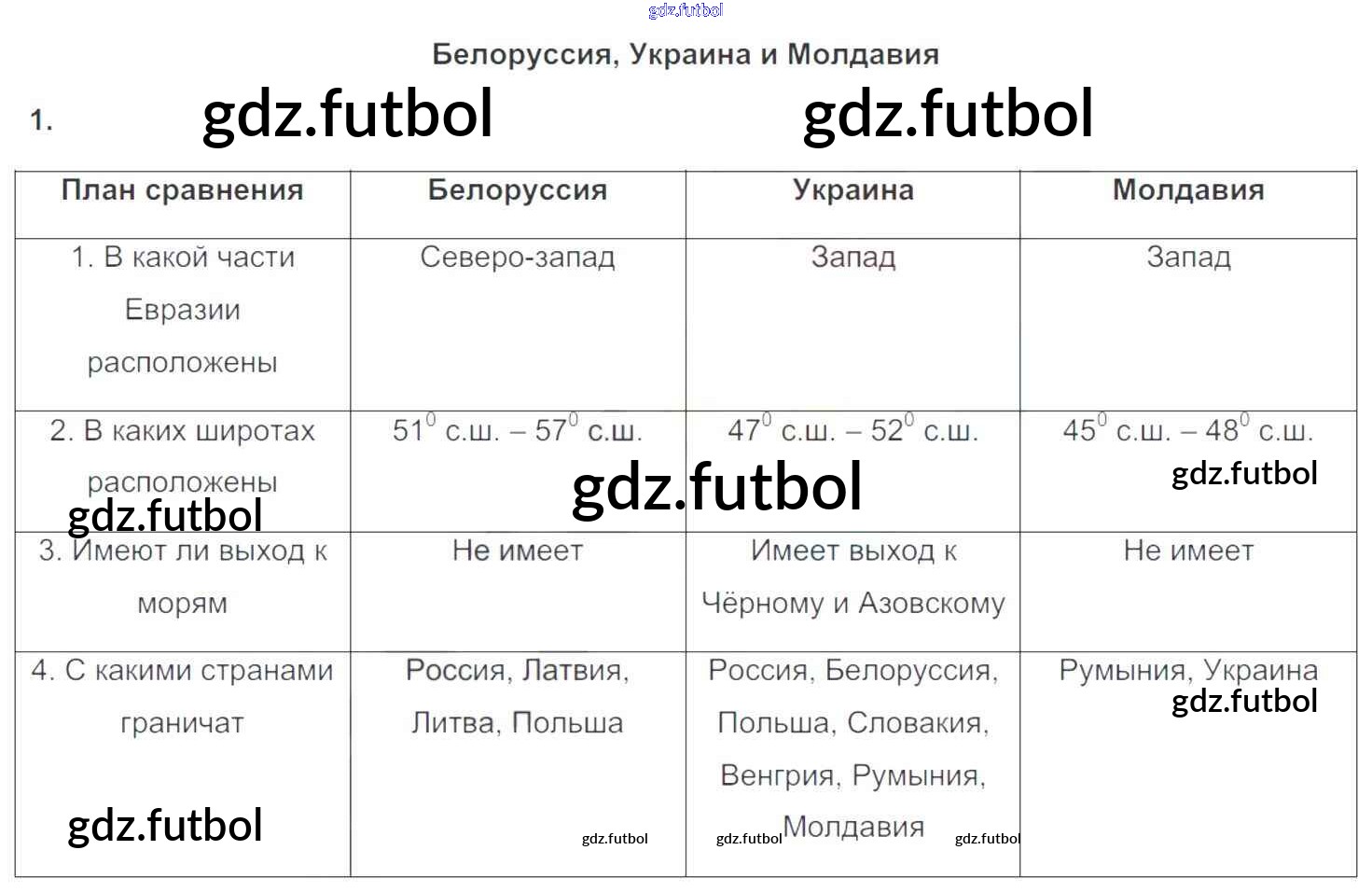 gdz.futbol

Белоруссия, Украина и Молдавия

1. gdz.futbol gdz.futbol

| План сравнения | Белоруссия | Украина | Молдавия |
|---|---|---|---|
| 1. В какой части Евразии расположены | Северо-запад | Запад | Запад |
| 2. В каких широтах расположены | $51^0$ с.ш. – $57^0$ с.ш. | $47^0$ с.ш. – $52^0$ с.ш. | $45^0$ с.ш. – $48^0$ с.ш. |
| 3. Имеют ли выход к морям | Не имеет | Имеет выход к Чёрному и Азовскому | Не имеет |
| 4. С какими странами граничат | Россия, Латвия, Литва, Польша | Россия, Белоруссия, Польша, Словакия, Венгрия, Румыния, Молдавия | Румыния, Украина |

gdz.futbol gdz.futbol gdz.futbol gdz.futbol gdz.futbol gdz.futbol gdz.futbol gdz.futbol